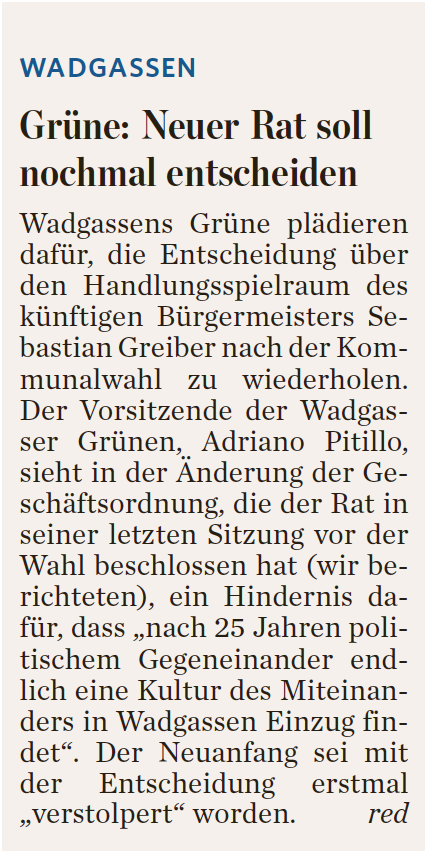 WADGASSEN

Grüne: Neuer Rat soll nochmal entscheiden

Wadgassens Grüne plädieren dafür, die Entscheidung über den Handlungsspielraum des künftigen Bürgermeisters Sebastian Greiber nach der Kommunalwahl zu wiederholen. Der Vorsitzende der Wadgasser Grünen, Adriano Pitillo, sieht in der Änderung der Geschäftsordnung, die der Rat in seiner letzten Sitzung vor der Wahl beschlossen hat (wir berichteten), ein Hindernis dafür, dass „nach 25 Jahren politischem Gegeneinander endlich eine Kultur des Miteinanders in Wadgassen Einzug findet“. Der Neuanfang sei mit der Entscheidung erstmal „verstolpert“ worden. red